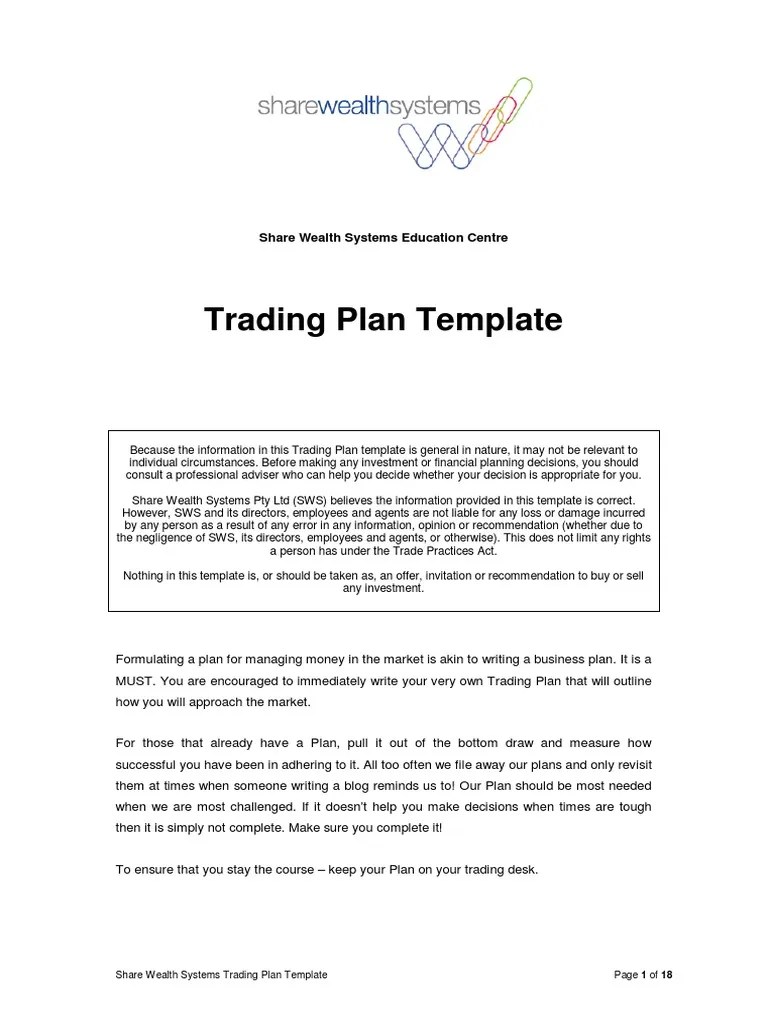 sharewealthsystems

Share Wealth Systems Education Centre

Trading Plan Template

Because the information in this Trading Plan template is general in nature, it may not be relevant to individual circumstances. Before making any investment or financial planning decisions, you should consult a professional adviser who can help you decide whether your decision is appropriate for you.

Share Wealth Systems Pty Ltd (SWS) believes the information provided in this template is correct. However, SWS and its directors, employees and agents are not liable for any loss or damage incurred by any person as a result of any error in any information, opinion or recommendation (whether due to the negligence of SWS, its directors, employees and agents, or otherwise). This does not limit any rights a person has under the Trade Practices Act.

Nothing in this template is, or should be taken as, an offer, invitation or recommendation to buy or sell any investment.

Formulating a plan for managing money in the market is akin to writing a business plan. It is a MUST. You are encouraged to immediately write your very own Trading Plan that will outline how you will approach the market.

For those that already have a Plan, pull it out of the bottom draw and measure how successful you have been in adhering to it. All too often we file away our plans and only revisit them at times when someone writing a blog reminds us to! Our Plan should be most needed when we are most challenged. If it doesn't help you make decisions when times are tough then it is simply not complete. Make sure you complete it!

To ensure that you stay the course – keep your Plan on your trading desk.

Share Wealth Systems Trading Plan Template

Page 1 of 18